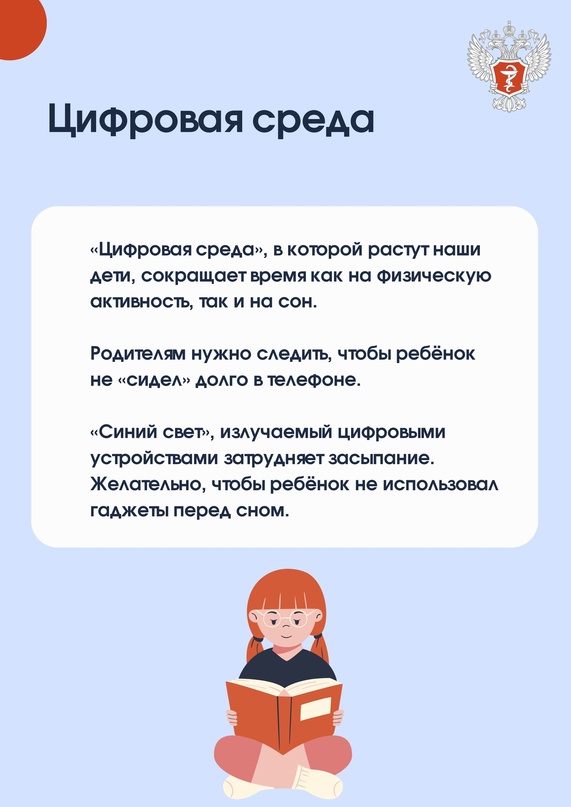 Цифровая среда

«Цифровая среда», в которой растут наши дети, сокращает время как на физическую активность, так и на сон.

Родителям нужно следить, чтобы ребёнок не «сидел» долго в телефоне.

«Синий свет», излучаемый цифровыми устройствами затрудняет засыпание. Желательно, чтобы ребёнок не использовал гаджеты перед сном.